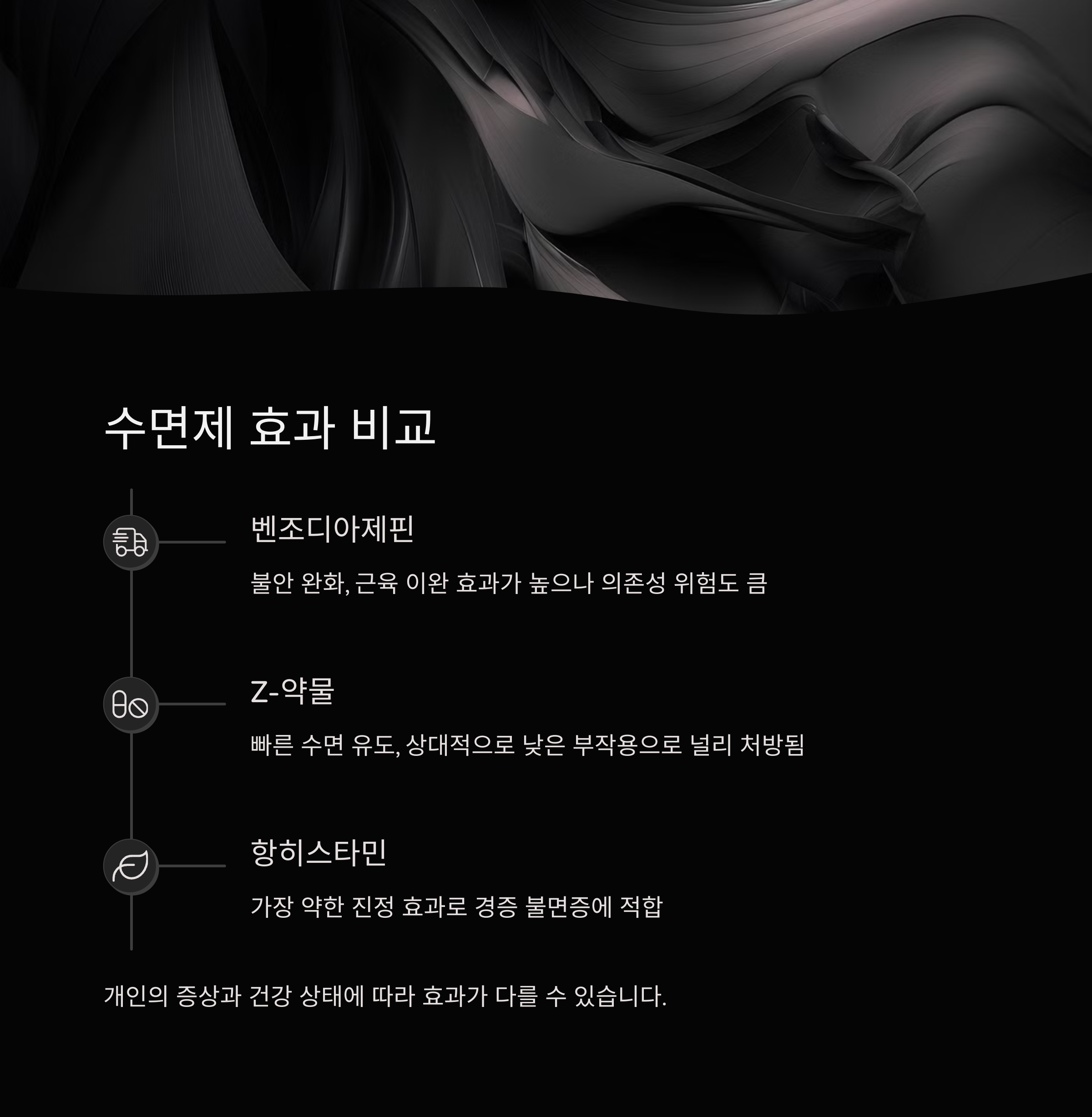 수면제 효과 비교

벤조디아제핀

불안 완화, 근육 이완 효과가 높으나 의존성 위험도 큼

Z-약물

빠른 수면 유도, 상대적으로 낮은 부작용으로 널리 처방됨

항히스타민

가장 약한 진정 효과로 경증 불면증에 적합

개인의 증상과 건강 상태에 따라 효과가 다를 수 있습니다.